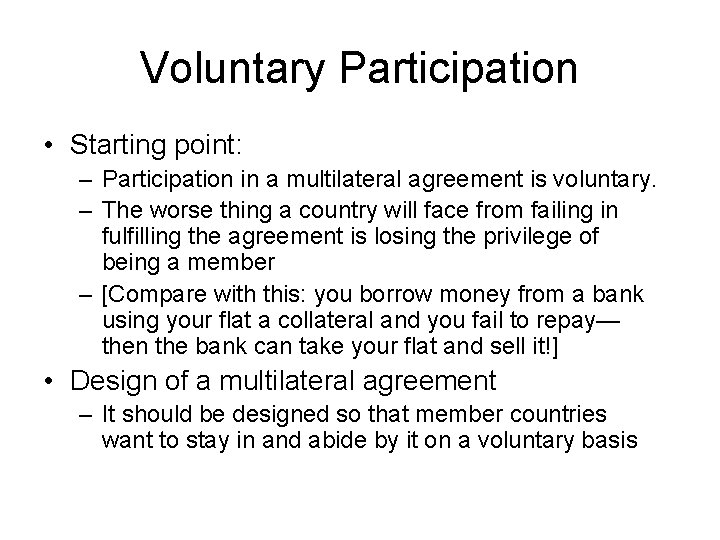 Voluntary Participation

• Starting point:
– Participation in a multilateral agreement is voluntary.
– The worse thing a country will face from failing in fulfilling the agreement is losing the privilege of being a member
– [Compare with this: you borrow money from a bank using your flat a collateral and you fail to repay—then the bank can take your flat and sell it!]

• Design of a multilateral agreement
– It should be designed so that member countries want to stay in and abide by it on a voluntary basis